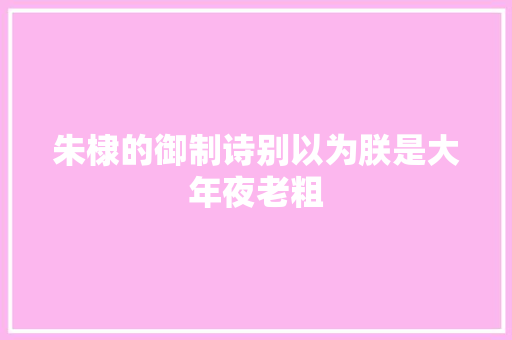 朱棣的御制诗别以为朕是大年夜老粗